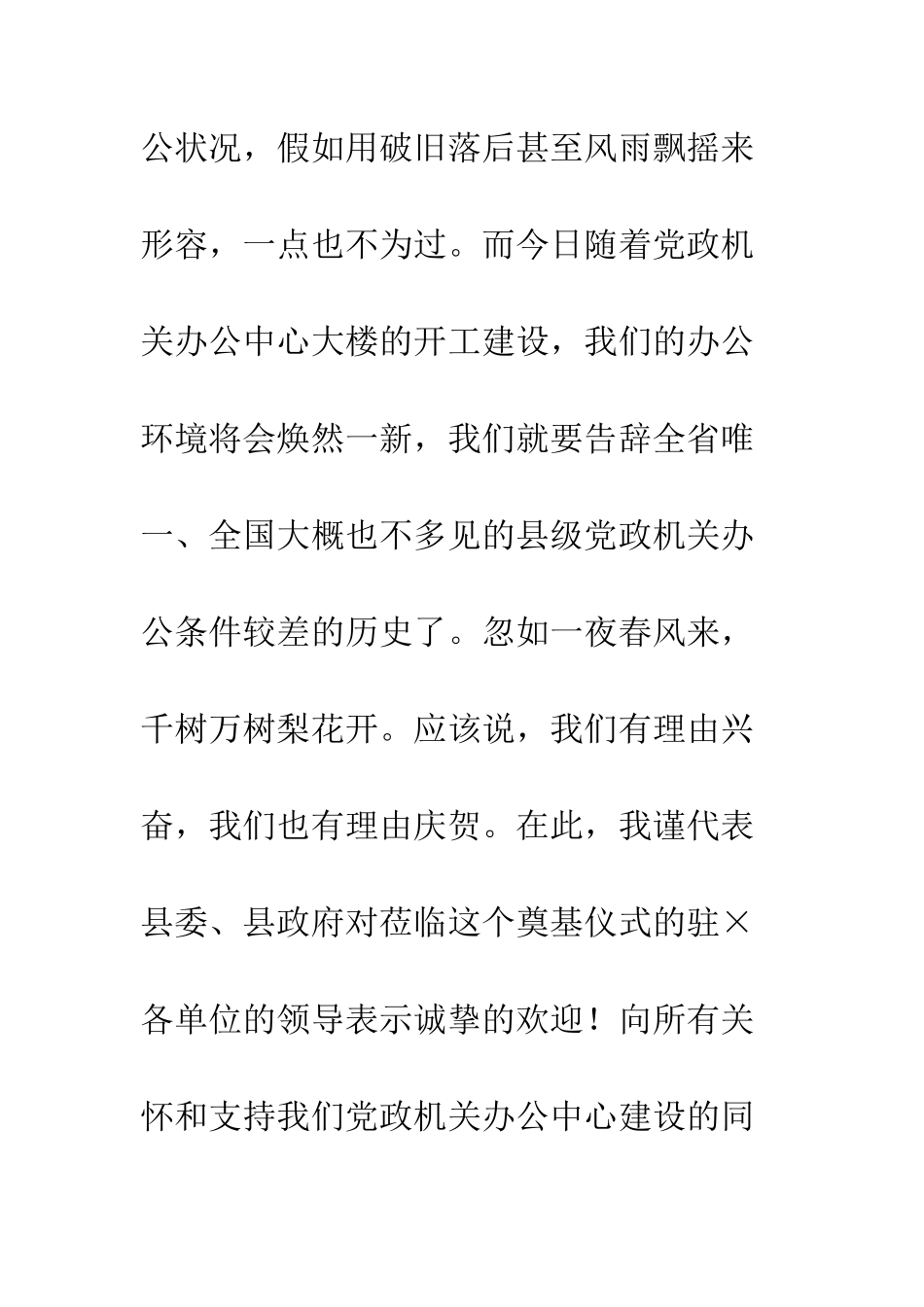 公状况，假如用破旧落后甚至风雨飘摇来形容，一点也不为过。而今日随着党政机关办公中心大楼的开工建设，我们的办公环境将会焕然一新，我们就要告辞全省唯一、全国大概也不多见的县级党政机关办公条件较差的历史了。忽如一夜春风来，千树万树梨花开。应该说，我们有理由兴奋，我们也有理由庆贺。在此，我谨代表县委、县政府对莅临这个奠基仪式的驻×各单位的领导表示诚挚的欢迎！向所有关怀和支持我们党政机关办公中心建设的同